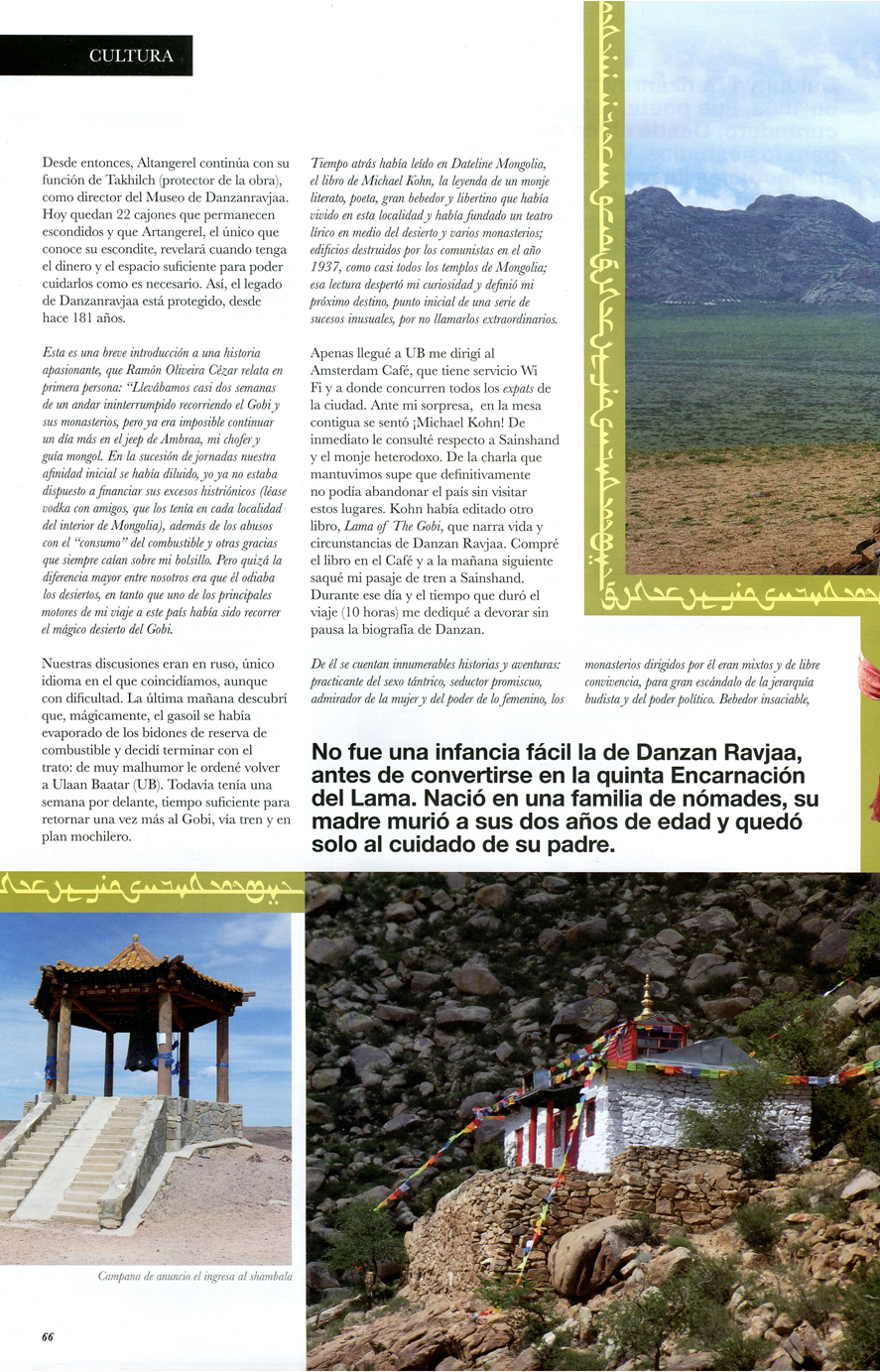 CULTURA

Desde entonces, Altangerel continúa con su función de Takhilch (protector de la obra), como director del Museo de Danzanravjaa. Hoy quedan 22 cajones que permanecen escondidos y que Artangerel, el único que conoce su escondite, revelará cuando tenga el dinero y el espacio suficiente para poder cuidarlos como es necesario. Así, el legado de Danzanravjaa está protegido, desde hace 181 años.

Esta es una breve introducción a una historia apasionante, que Ramón Oliveira Cézar relata en primera persona: "Llevábamos casi dos semanas de un andar ininterrumpido recorriendo el Gobi y sus monasterios, pero ya era imposible continuar un día más en el jeep de Ambraa, mi chofer y guía mongol. En la sucesión de jornadas nuestra afinidad inicial se había diluido, yo ya no estaba dispuesto a financiar sus excesos histriónicos (léase vodka con amigos, que los tenía en cada localidad del interior de Mongolia), además de los abusos con el "consumo" del combustible y otras gracias que siempre caían sobre mi bolsillo. Pero quizá la diferencia mayor entre nosotros era que él odiaba los desiertos, en tanto que uno de los principales motores de mi viaje a este país había sido recorrer el mágico desierto del Gobi.

Nuestras discusiones eran en ruso, único idioma en el que coincidíamos, aunque con dificultad. La última mañana descubrí que, mágicamente, el gasoil se había evaporado de los bidones de reserva de combustible y decidí terminar con el trato: de muy malhumor le ordené volver a Ulaan Baatar (UB). Todavía tenía una semana por delante, tiempo suficiente para retornar una vez más al Gobi, vía tren y en plan mochilero.

Tiempo atrás había leído en Dateline Mongolia, el libro de Michael Kohn, la leyenda de un monje literato, poeta, gran bebedor y libertino que había vivido en esta localidad y había fundado un teatro lírico en medio del desierto y varios monasterios; edificios destruidos por los comunistas en el año 1937, como casi todos los templos de Mongolia; esa lectura despertó mi curiosidad y definió mi próximo destino, punto inicial de una serie de sucesos inusuales, por no llamarlos extraordinarios.

Apenas llegué a UB me dirigí al Amsterdam Café, que tiene servicio Wi Fi y a donde concurren todos los expats de la ciudad. Ante mi sorpresa, en la mesa contigua se sentó ¡Michael Kohn! De inmediato le consulté respecto a Sainshand y el monje heterodoxo. De la charla que mantuvimos supe que definitivamente no podía abandonar el país sin visitar estos lugares. Kohn había editado otro libro, Lama of The Gobi, que narra vida y circunstancias de Danzan Ravjaa. Compré el libro en el Café y a la mañana siguiente saqué mi pasaje de tren a Sainshand. Durante ese día y el tiempo que duró el viaje (10 horas) me dediqué a devorar sin pausa la biografía de Danzan.

De él se cuentan innumerables historias y aventuras: practicante del sexo tántrico, seductor promiscuo, admirador de la mujer y del poder de lo femenino, los monasterios dirigidos por él eran mixtos y de libre convivencia, para gran escándalo de la jerarquía budista y del poder político. Bebedor insaciable,

No fue una infancia fácil la de Danzan Ravjaa, antes de convertirse en la quinta Encarnación del Lama. Nació en una familia de nómades, su madre murió a sus dos años de edad y quedó solo al cuidado de su padre.

Campana de anuncio el ingresa al shambala

66